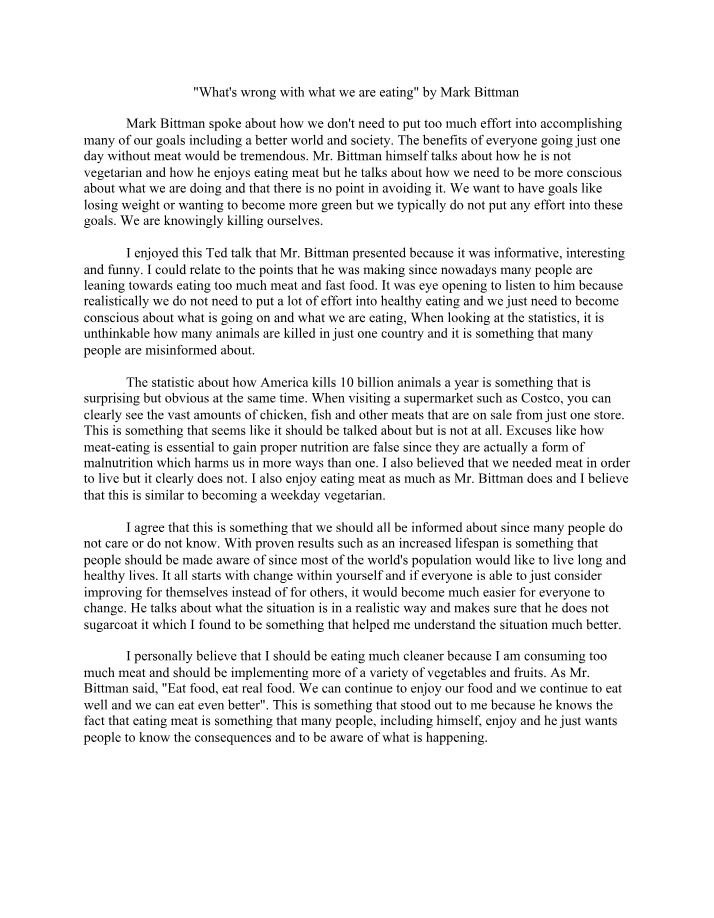 "What's wrong with what we are eating" by Mark Bittman

Mark Bittman spoke about how we don't need to put too much effort into accomplishing many of our goals including a better world and society. The benefits of everyone going just one day without meat would be tremendous. Mr. Bittman himself talks about how he is not vegetarian and how he enjoys eating meat but he talks about how we need to be more conscious about what we are doing and that there is no point in avoiding it. We want to have goals like losing weight or wanting to become more green but we typically do not put any effort into these goals. We are knowingly killing ourselves.

I enjoyed this Ted talk that Mr. Bittman presented because it was informative, interesting and funny. I could relate to the points that he was making since nowadays many people are leaning towards eating too much meat and fast food. It was eye opening to listen to him because realistically we do not need to put a lot of effort into healthy eating and we just need to become conscious about what is going on and what we are eating, When looking at the statistics, it is unthinkable how many animals are killed in just one country and it is something that many people are misinformed about.

The statistic about how America kills 10 billion animals a year is something that is surprising but obvious at the same time. When visiting a supermarket such as Costco, you can clearly see the vast amounts of chicken, fish and other meats that are on sale from just one store. This is something that seems like it should be talked about but is not at all. Excuses like how meat-eating is essential to gain proper nutrition are false since they are actually a form of malnutrition which harms us in more ways than one. I also believed that we needed meat in order to live but it clearly does not. I also enjoy eating meat as much as Mr. Bittman does and I believe that this is similar to becoming a weekday vegetarian.

I agree that this is something that we should all be informed about since many people do not care or do not know. With proven results such as an increased lifespan is something that people should be made aware of since most of the world's population would like to live long and healthy lives. It all starts with change within yourself and if everyone is able to just consider improving for themselves instead of for others, it would become much easier for everyone to change. He talks about what the situation is in a realistic way and makes sure that he does not sugarcoat it which I found to be something that helped me understand the situation much better.

I personally believe that I should be eating much cleaner because I am consuming too much meat and should be implementing more of a variety of vegetables and fruits. As Mr. Bittman said, "Eat food, eat real food. We can continue to enjoy our food and we continue to eat well and we can eat even better". This is something that stood out to me because he knows the fact that eating meat is something that many people, including himself, enjoy and he just wants people to know the consequences and to be aware of what is happening.